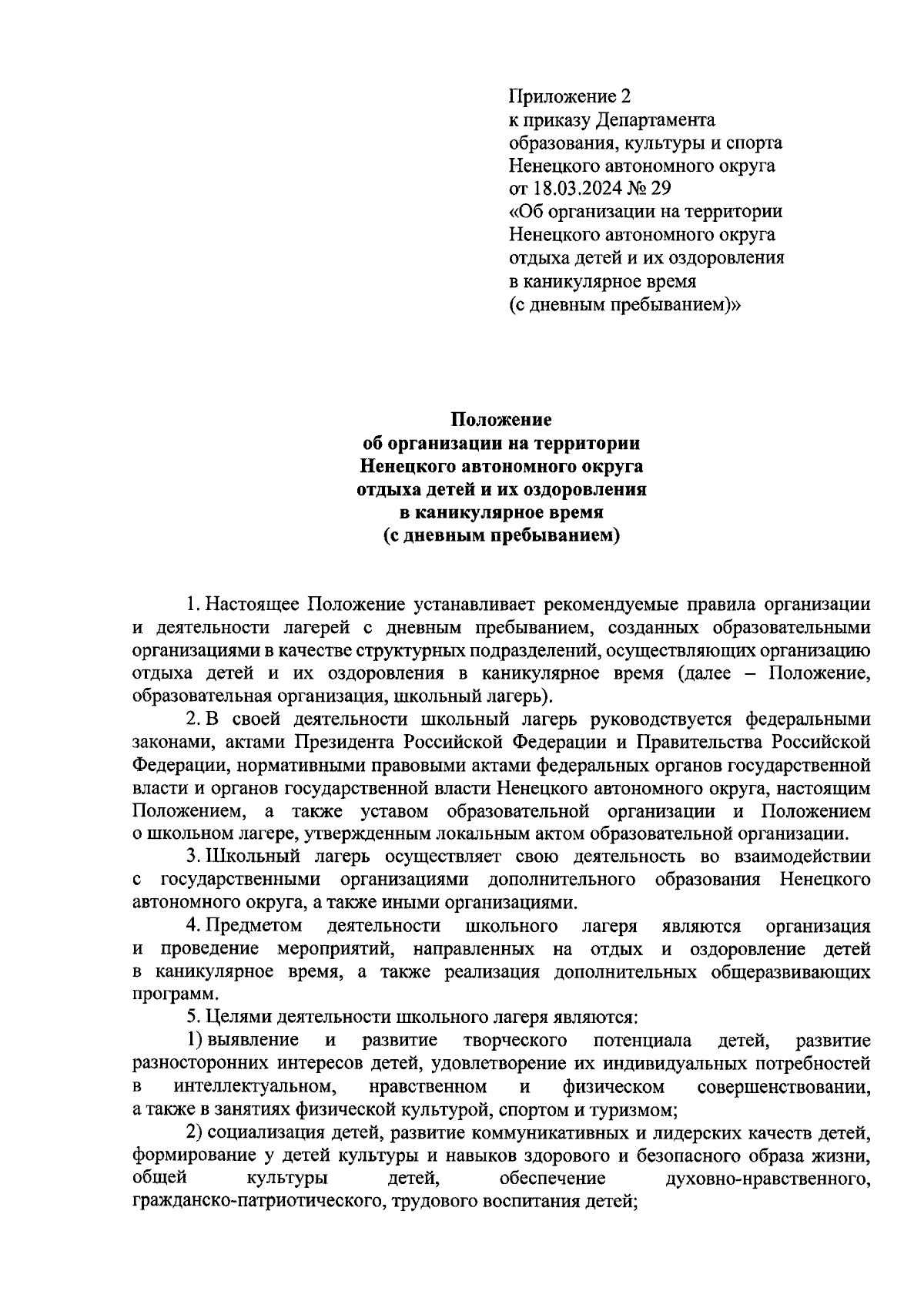 Приложение 2
к приказу Департамента
образования, культуры и спорта
Ненецкого автономного округа
от 18.03.2024 № 29
«Об организации на территории
Ненецкого автономного округа
отдыха детей и их оздоровления
в каникулярное время
(с дневным пребыванием)»

Положение
об организации на территории
Ненецкого автономного округа
отдыха детей и их оздоровления
в каникулярное время
(с дневным пребыванием)

1. Настоящее Положение устанавливает рекомендуемые правила организации и деятельности лагерей с дневным пребыванием, созданных образовательными организациями в качестве структурных подразделений, осуществляющих организацию отдыха детей и их оздоровления в каникулярное время (далее – Положение, образовательная организация, школьный лагерь).

2. В своей деятельности школьный лагерь руководствуется федеральными законами, актами Президента Российской Федерации и Правительства Российской Федерации, нормативными правовыми актами федеральных органов государственной власти и органов государственной власти Ненецкого автономного округа, настоящим Положением, а также уставом образовательной организации и Положением о школьном лагере, утвержденным локальным актом образовательной организации.

3. Школьный лагерь осуществляет свою деятельность во взаимодействии с государственными организациями дополнительного образования Ненецкого автономного округа, а также иными организациями.

4. Предметом деятельности школьного лагеря являются организация и проведение мероприятий, направленных на отдых и оздоровление детей в каникулярное время, а также реализация дополнительных общеразвивающих программ.

5. Целями деятельности школьного лагеря являются:

1) выявление и развитие творческого потенциала детей, развитие разносторонних интересов детей, удовлетворение их индивидуальных потребностей в интеллектуальном, нравственном и физическом совершенствовании, а также в занятиях физической культурой, спортом и туризмом;

2) социализация детей, развитие коммуникативных и лидерских качеств детей, формирование у детей культуры и навыков здорового и безопасного образа жизни, общей культуры детей, обеспечение духовно-нравственного, гражданско-патриотического, трудового воспитания детей;